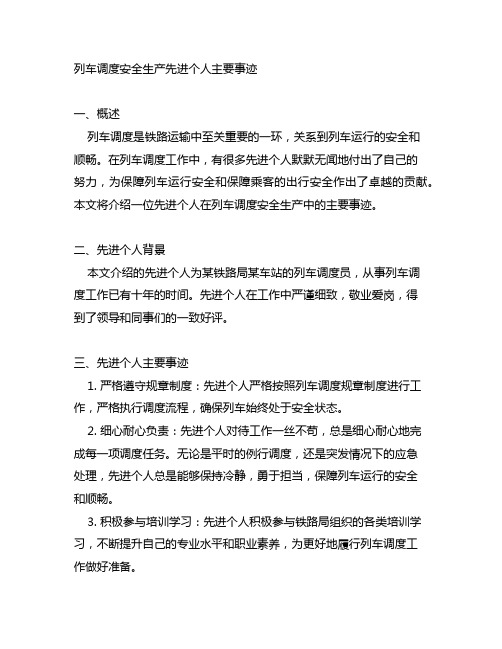 列车调度安全生产先进个人主要事迹

一、概述

列车调度是铁路运输中至关重要的一环，关系到列车运行的安全和顺畅。在列车调度工作中，有很多先进个人默默无闻地付出了自己的努力，为保障列车运行安全和保障乘客的出行安全作出了卓越的贡献。本文将介绍一位先进个人在列车调度安全生产中的主要事迹。

二、先进个人背景

本文介绍的先进个人为某铁路局某车站的列车调度员，从事列车调度工作已有十年的时间。先进个人在工作中严谨细致，敬业爱岗，得到了领导和同事们的一致好评。

三、先进个人主要事迹

1. 严格遵守规章制度：先进个人严格按照列车调度规章制度进行工作，严格执行调度流程，确保列车始终处于安全状态。

2. 细心耐心负责：先进个人对待工作一丝不苟，总是细心耐心地完成每一项调度任务。无论是平时的例行调度，还是突发情况下的应急处理，先进个人总是能够保持冷静，勇于担当，保障列车运行的安全和顺畅。

3. 积极参与培训学习：先进个人积极参与铁路局组织的各类培训学习，不断提升自己的专业水平和职业素养，为更好地履行列车调度工作做好准备。